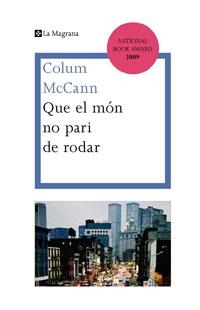 La Magrana

NATIONAL BOOK AWARD 2009

Colum McCann
Que el món no pari de rodar